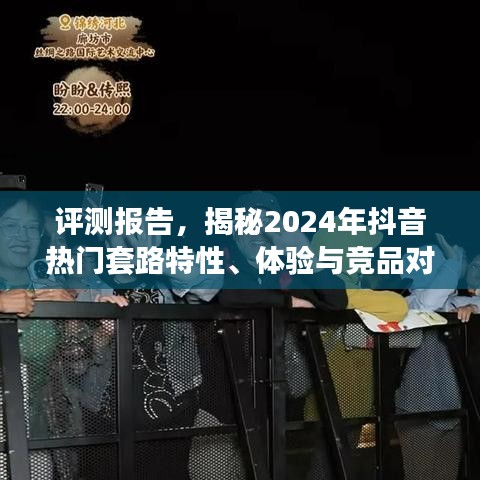 锦绣河北
廊坊市
丝绸之路国际艺术交流中心

盼盼&传熙
22:00-24:00

评测报告，揭秘2024年抖音热门套路特性、体验与竞品对